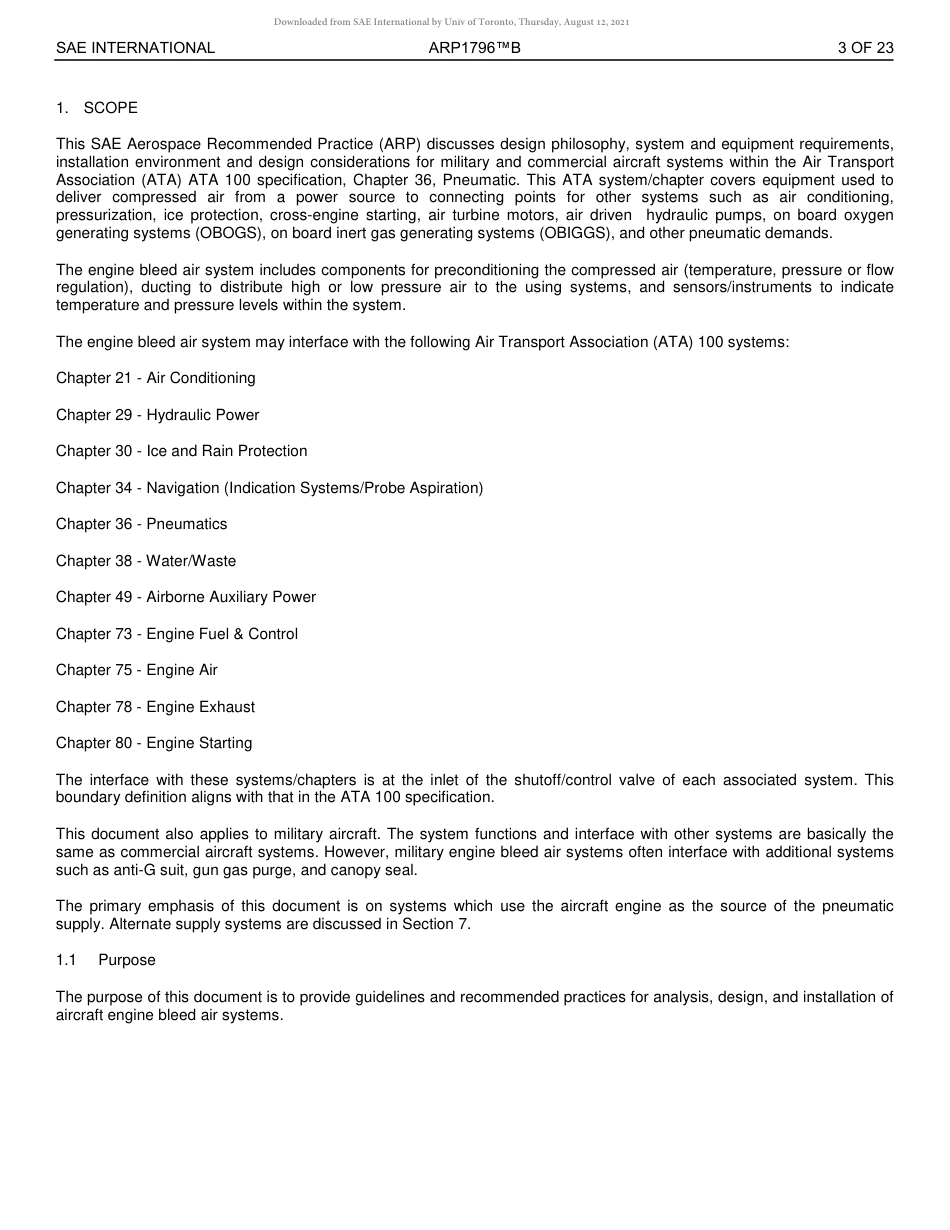 Downloaded from SAE International by Univ of Toronto, Thursday, August 12, 2021

SAE INTERNATIONAL ARP1796™B 3 OF 23

1. SCOPE

This SAE Aerospace Recommended Practice (ARP) discusses design philosophy, system and equipment requirements, installation environment and design considerations for military and commercial aircraft systems within the Air Transport Association (ATA) ATA 100 specification, Chapter 36, Pneumatic. This ATA system/chapter covers equipment used to deliver compressed air from a power source to connecting points for other systems such as air conditioning, pressurization, ice protection, cross-engine starting, air turbine motors, air driven hydraulic pumps, on board oxygen generating systems (OBOGS), on board inert gas generating systems (OBIGGS), and other pneumatic demands.

The engine bleed air system includes components for preconditioning the compressed air (temperature, pressure or flow regulation), ducting to distribute high or low pressure air to the using systems, and sensors/instruments to indicate temperature and pressure levels within the system.

The engine bleed air system may interface with the following Air Transport Association (ATA) 100 systems:

Chapter 21 - Air Conditioning

Chapter 29 - Hydraulic Power

Chapter 30 - Ice and Rain Protection

Chapter 34 - Navigation (Indication Systems/Probe Aspiration)

Chapter 36 - Pneumatics

Chapter 38 - Water/Waste

Chapter 49 - Airborne Auxiliary Power

Chapter 73 - Engine Fuel & Control

Chapter 75 - Engine Air

Chapter 78 - Engine Exhaust

Chapter 80 - Engine Starting

The interface with these systems/chapters is at the inlet of the shutoff/control valve of each associated system. This boundary definition aligns with that in the ATA 100 specification.

This document also applies to military aircraft. The system functions and interface with other systems are basically the same as commercial aircraft systems. However, military engine bleed air systems often interface with additional systems such as anti-G suit, gun gas purge, and canopy seal.

The primary emphasis of this document is on systems which use the aircraft engine as the source of the pneumatic supply. Alternate supply systems are discussed in Section 7.

1.1 Purpose

The purpose of this document is to provide guidelines and recommended practices for analysis, design, and installation of aircraft engine bleed air systems.